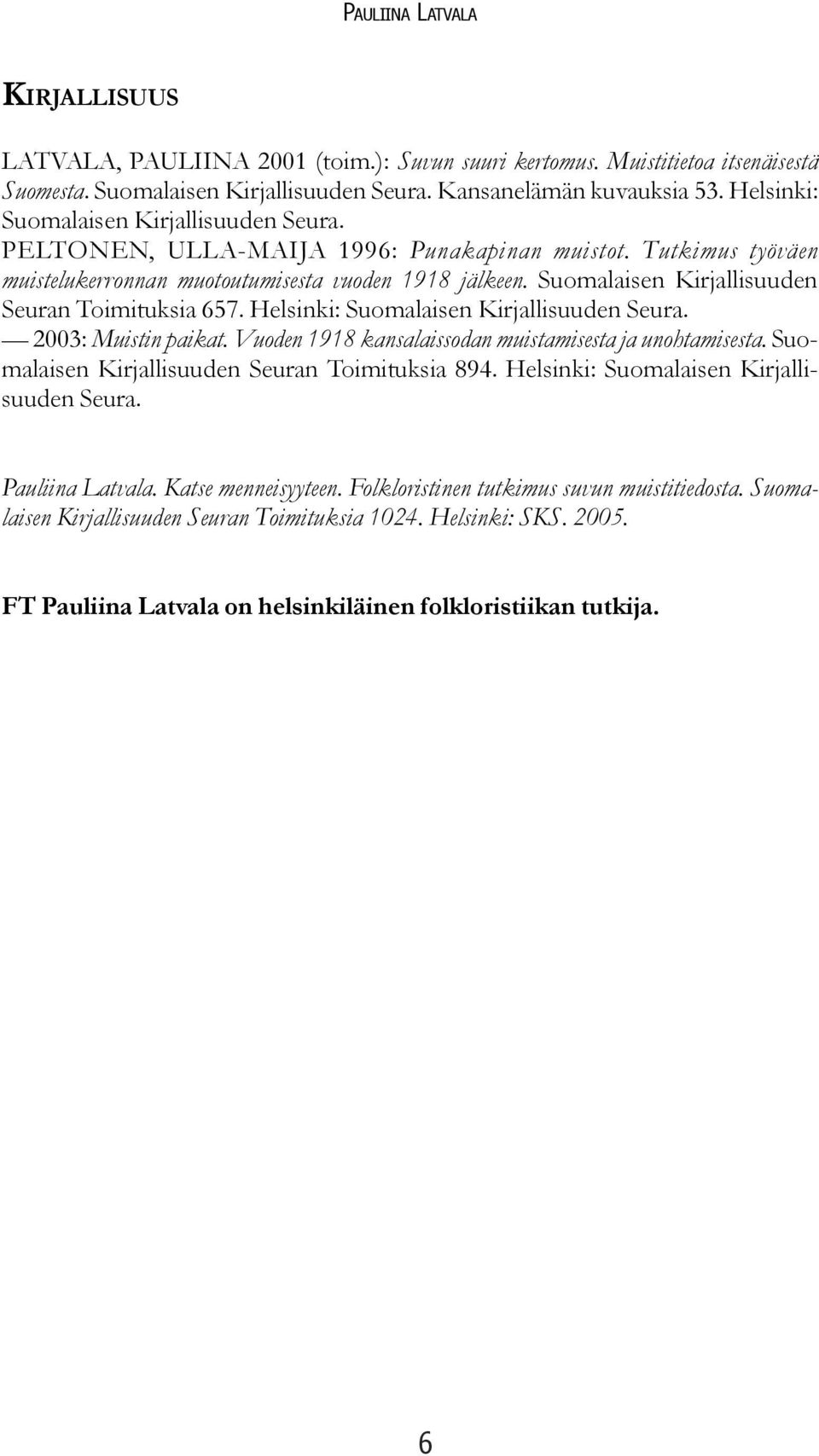 PAULIINA LATVALA

KIRJALLISUUS

LATVALA, PAULIINA 2001 (toim.): Suvun suuri kertomus. Muistitietoa itsenäisestä Suomesta. Suomalaisen Kirjallisuuden Seura. Kansanelämän kuvauksia 53. Helsinki: Suomalaisen Kirjallisuuden Seura.

PELTONEN, ULLA-MAIJA 1996: Punakapinan muistot. Tutkimus työväen muistelukerronnan muotoutumisesta vuoden 1918 jälkeen. Suomalaisen Kirjallisuuden Seuran Toimituksia 657. Helsinki: Suomalaisen Kirjallisuuden Seura.

— 2003: Muistin paikat. Vuoden 1918 kansalaissodan muistamisesta ja unohtamisesta. Suomalaisen Kirjallisuuden Seuran Toimituksia 894. Helsinki: Suomalaisen Kirjallisuuden Seura.

Pauliina Latvala. Katse menneisyyteen. Folkloristinen tutkimus suvun muistitiedosta. Suomalaisen Kirjallisuuden Seuran Toimituksia 1024. Helsinki: SKS. 2005.

FT Pauliina Latvala on helsinkiläinen folkloristiikan tutkija.

6